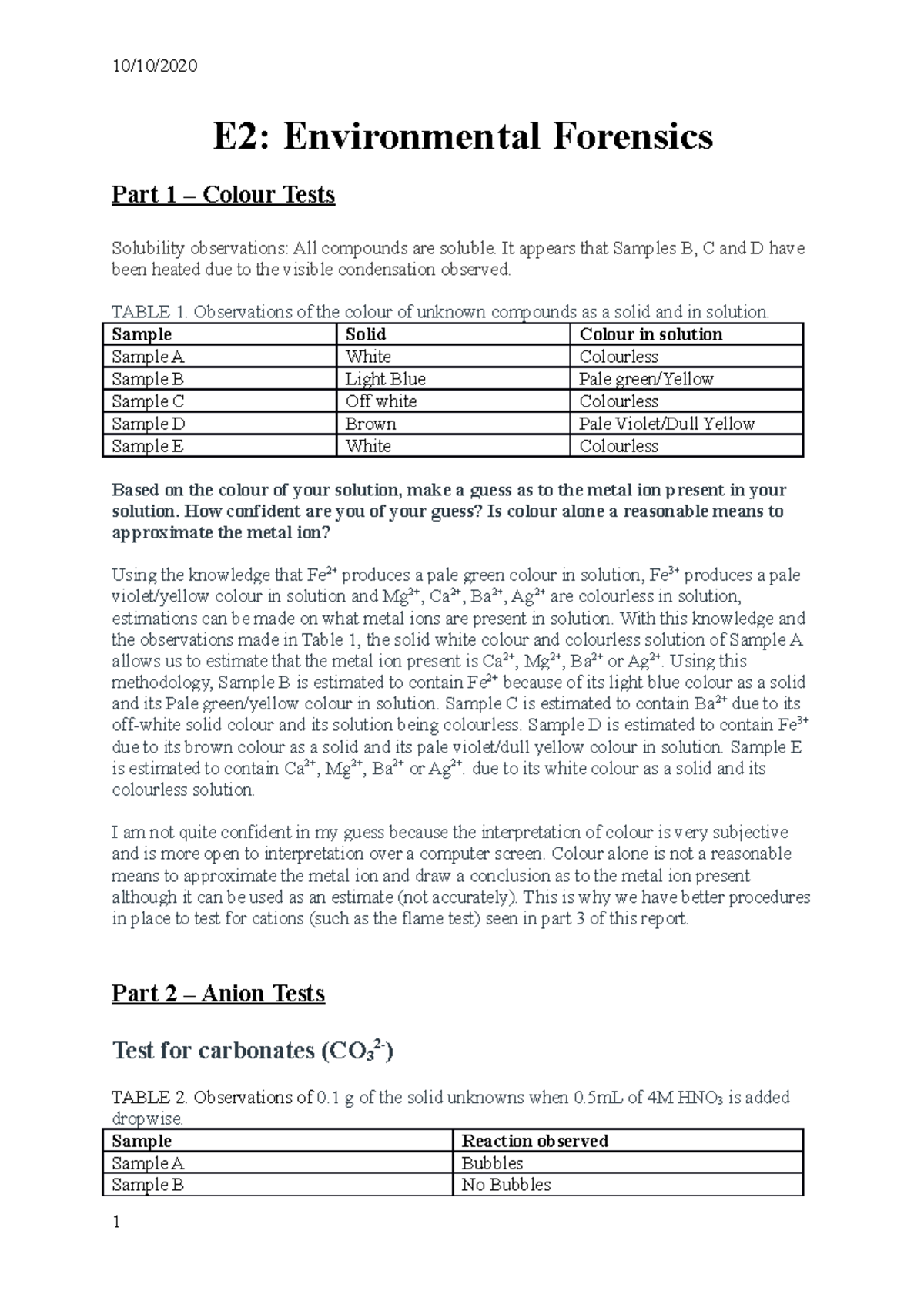 10/10/2020

E2: Environmental Forensics

Part 1 – Colour Tests

Solubility observations: All compounds are soluble. It appears that Samples B, C and D have been heated due to the visible condensation observed.

TABLE 1. Observations of the colour of unknown compounds as a solid and in solution.

| Sample | Solid | Colour in solution |
|---|---|---|
| Sample A | White | Colourless |
| Sample B | Light Blue | Pale green/Yellow |
| Sample C | Off white | Colourless |
| Sample D | Brown | Pale Violet/Dull Yellow |
| Sample E | White | Colourless |

Based on the colour of your solution, make a guess as to the metal ion present in your solution. How confident are you of your guess? Is colour alone a reasonable means to approximate the metal ion?

Using the knowledge that $Fe^{2+}$ produces a pale green colour in solution, $Fe^{3+}$ produces a pale violet/yellow colour in solution and $Mg^{2+}$, $Ca^{2+}$, $Ba^{2+}$, $Ag^{2+}$ are colourless in solution, estimations can be made on what metal ions are present in solution. With this knowledge and the observations made in Table 1, the solid white colour and colourless solution of Sample A allows us to estimate that the metal ion present is $Ca^{2+}$, $Mg^{2+}$, $Ba^{2+}$ or $Ag^{2+}$. Using this methodology, Sample B is estimated to contain $Fe^{2+}$ because of its light blue colour as a solid and its Pale green/yellow colour in solution. Sample C is estimated to contain $Ba^{2+}$ due to its off-white solid colour and its solution being colourless. Sample D is estimated to contain $Fe^{3+}$ due to its brown colour as a solid and its pale violet/dull yellow colour in solution. Sample E is estimated to contain $Ca^{2+}$, $Mg^{2+}$, $Ba^{2+}$ or $Ag^{2+}$. due to its white colour as a solid and its colourless solution.

I am not quite confident in my guess because the interpretation of colour is very subjective and is more open to interpretation over a computer screen. Colour alone is not a reasonable means to approximate the metal ion and draw a conclusion as to the metal ion present although it can be used as an estimate (not accurately). This is why we have better procedures in place to test for cations (such as the flame test) seen in part 3 of this report.

Part 2 – Anion Tests

Test for carbonates ($CO_3^{2-}$)

TABLE 2. Observations of 0.1 g of the solid unknowns when 0.5mL of 4M $HNO_3$ is added dropwise.

| Sample | Reaction observed |
|---|---|
| Sample A | Bubbles |
| Sample B | No Bubbles |

1